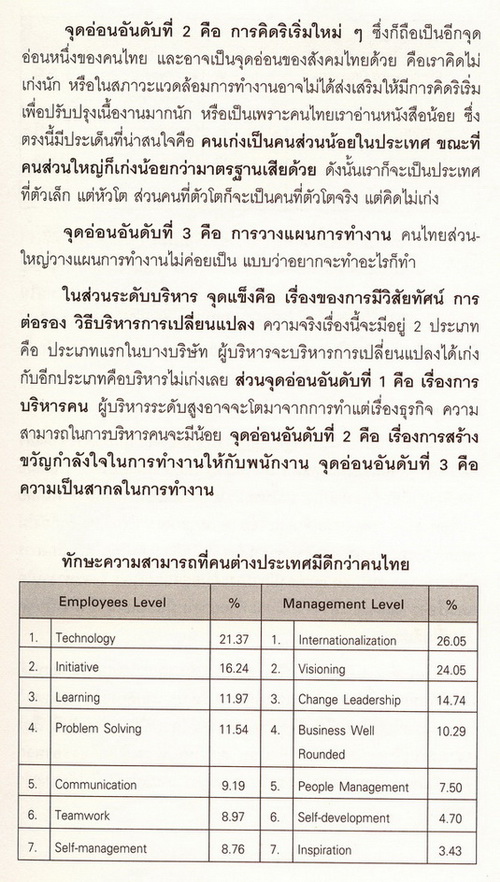 จุดอ่อนอันดับที่ 2 คือ การคิดริเริ่มใหม่ ๆ ซึ่งก็ถือเป็นอีกจุดอ่อนหนึ่งของคนไทย และอาจเป็นจุดอ่อนของสังคมไทยด้วย คือเราคิดไม่เก่งนัก หรือในสภาวะแวดล้อมการทำงานอาจไม่ได้ส่งเสริมให้มีการคิดริเริ่มเพื่อปรับปรุงเนื้องานมากนัก หรือเป็นเพราะคนไทยเราอ่านหนังสือน้อย ซึ่งตรงนี้มีประเด็นที่น่าสนใจคือ คนเก่งเป็นคนส่วนน้อยในประเทศ ขณะที่คนส่วนใหญ่ก็เก่งน้อยกว่ามาตรฐานเสียด้วย ดังนั้นเราก็จะเป็นประเทศที่ตัวเล็ก แต่หัวโต ส่วนคนที่ตัวโตก็จะเป็นคนที่ตัวโตจริง แต่คิดไม่เก่ง

จุดอ่อนอันดับที่ 3 คือ การวางแผนการทำงาน คนไทยส่วนใหญ่วางแผนการทำงานไม่ค่อยเป็น แบบว่าอยากจะทำอะไรก็ทำ

ในส่วนระดับบริหาร จุดแข็งคือ เรื่องของการมีวิสัยทัศน์ การต่อรอง วิธีบริหารการเปลี่ยนแปลง ความจริงเรื่องนี้จะมีอยู่ 2 ประเภท คือ ประเภทแรกในบางบริษัท ผู้บริหารจะบริหารการเปลี่ยนแปลงได้เก่ง กับอีกประเภทคือบริหารไม่เก่งเลย ส่วนจุดอ่อนอันดับที่ 1 คือ เรื่องการบริหารคน ผู้บริหารระดับสูงอาจจะโตมาจากการทำแต่เรื่องธุรกิจ ความสามารถในการบริหารคนจะมีน้อย จุดอ่อนอันดับที่ 2 คือ เรื่องการสร้างขวัญกำลังใจในการทำงานให้กับพนักงาน จุดอ่อนอันดับที่ 3 คือ ความเป็นสากลในการทำงาน

ทักษะความสามารถที่คนต่างประเทศมีดีกว่าคนไทย

| | Employees Level | % | | Management Level | % |
|---|---|---|---|---|---|
| 1. | Technology | 21.37 | 1. | Internationalization | 26.05 |
| 2. | Initiative | 16.24 | 2. | Visioning | 24.05 |
| 3. | Learning | 11.97 | 3. | Change Leadership | 14.74 |
| 4. | Problem Solving | 11.54 | 4. | Business Well Rounded | 10.29 |
| 5. | Communication | 9.19 | 5. | People Management | 7.50 |
| 6. | Teamwork | 8.97 | 6. | Self-development | 4.70 |
| 7. | Self-management | 8.76 | 7. | Inspiration | 3.43 |